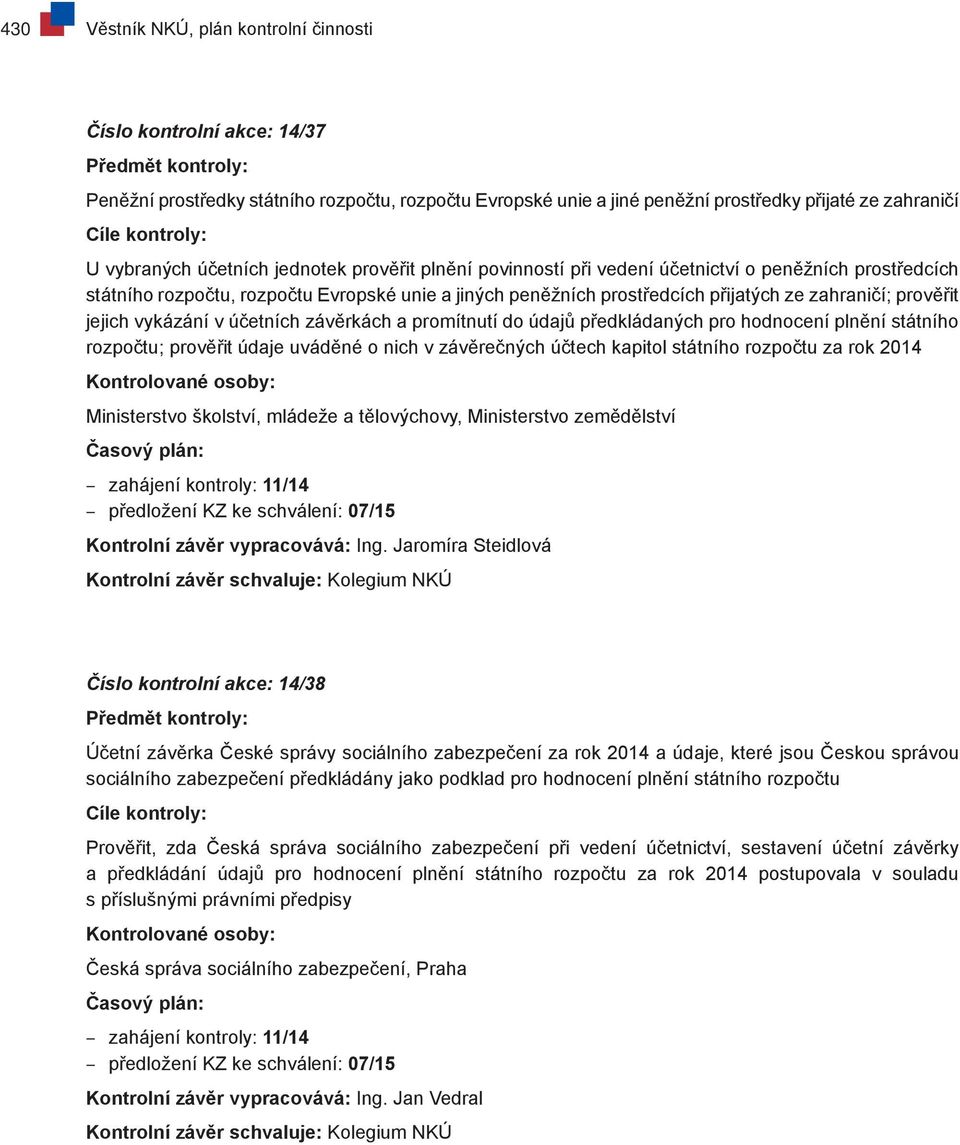 430 Věstník NKÚ, plán kontrolní činnosti

Číslo kontrolní akce: 14/37

Předmět kontroly:

Peněžní prostředky státního rozpočtu, rozpočtu Evropské unie a jiné peněžní prostředky přijaté ze zahraničí

Cíle kontroly:

U vybraných účetních jednotek prověřit plnění povinností při vedení účetnictví o peněžních prostředcích státního rozpočtu, rozpočtu Evropské unie a jiných peněžních prostředcích přijatých ze zahraničí; prověřit jejich vykázání v účetních závěrkách a promítnutí do údajů předkládaných pro hodnocení plnění státního rozpočtu; prověřit údaje uváděné o nich v závěrečných účtech kapitol státního rozpočtu za rok 2014

Kontrolované osoby:

Ministerstvo školství, mládeže a tělovýchovy, Ministerstvo zemědělství

Časový plán:

– zahájení kontroly: 11/14
– předložení KZ ke schválení: 07/15

Kontrolní závěr vypracovává: Ing. Jaromíra Steidlová

Kontrolní závěr schvaluje: Kolegium NKÚ

Číslo kontrolní akce: 14/38

Předmět kontroly:

Účetní závěrka České správy sociálního zabezpečení za rok 2014 a údaje, které jsou Českou správou sociálního zabezpečení předkládány jako podklad pro hodnocení plnění státního rozpočtu

Cíle kontroly:

Prověřit, zda Česká správa sociálního zabezpečení při vedení účetnictví, sestavení účetní závěrky a předkládání údajů pro hodnocení plnění státního rozpočtu za rok 2014 postupovala v souladu s příslušnými právními předpisy

Kontrolované osoby:

Česká správa sociálního zabezpečení, Praha

Časový plán:

– zahájení kontroly: 11/14
– předložení KZ ke schválení: 07/15

Kontrolní závěr vypracovává: Ing. Jan Vedral

Kontrolní závěr schvaluje: Kolegium NKÚ